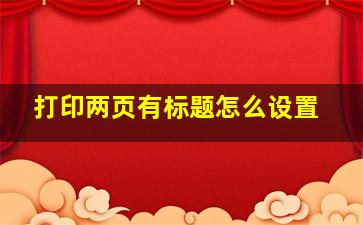 打印两页有标题怎么设置